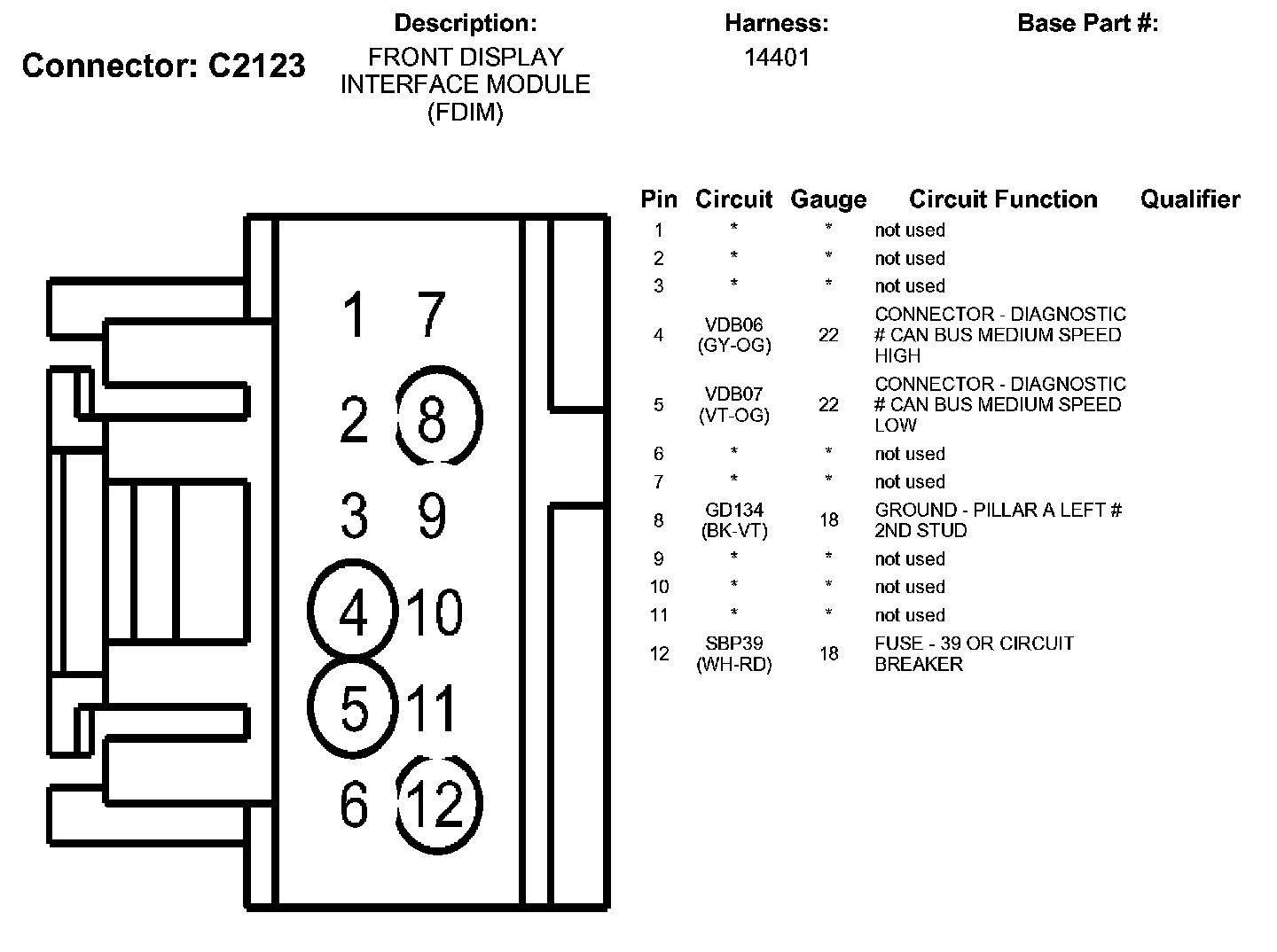 Connector: C2123

Description:
FRONT DISPLAY INTERFACE MODULE (FDIM)

Harness:
14401

Base Part #:

1 7
2 8
3 9
4 10
5 11
6 12

| Pin | Circuit | Gauge | Circuit Function | Qualifier |
|---|---|---|---|---|
| 1 | * | * | not used | |
| 2 | * | * | not used | |
| 3 | * | * | not used | |
| 4 | VDB06 (GY-OG) | 22 | CONNECTOR - DIAGNOSTIC # CAN BUS MEDIUM SPEED HIGH | |
| 5 | VDB07 (VT-OG) | 22 | CONNECTOR - DIAGNOSTIC # CAN BUS MEDIUM SPEED LOW | |
| 6 | * | * | not used | |
| 7 | * | * | not used | |
| 8 | GD134 (BK-VT) | 18 | GROUND - PILLAR A LEFT # 2ND STUD | |
| 9 | * | * | not used | |
| 10 | * | * | not used | |
| 11 | * | * | not used | |
| 12 | SBP39 (WH-RD) | 18 | FUSE - 39 OR CIRCUIT BREAKER | |